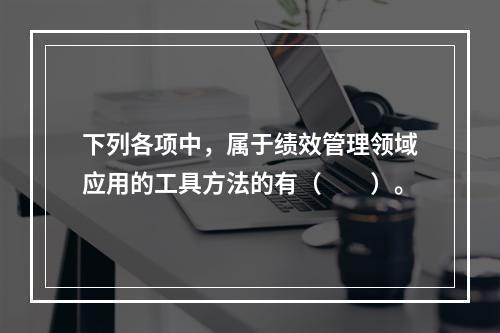 下列各项中，属于绩效管理领域应用的工具方法的有（　　）。